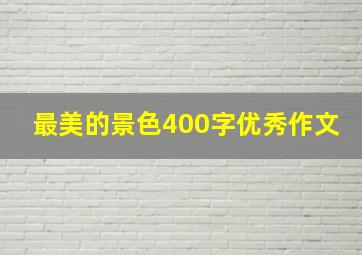 最美的景色400字优秀作文